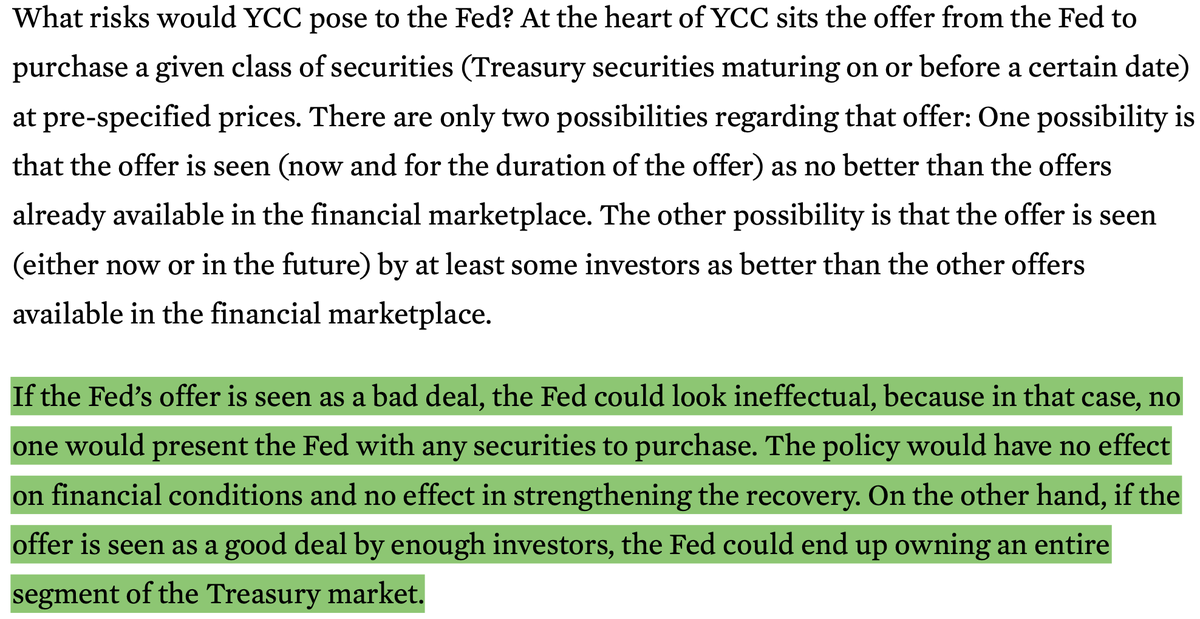 What risks would YCC pose to the Fed? At the heart of YCC sits the offer from the Fed to purchase a given class of securities (Treasury securities maturing on or before a certain date) at pre-specified prices. There are only two possibilities regarding that offer: One possibility is that the offer is seen (now and for the duration of the offer) as no better than the offers already available in the financial marketplace. The other possibility is that the offer is seen (either now or in the future) by at least some investors as better than the other offers available in the financial marketplace.

If the Fed's offer is seen as a bad deal, the Fed could look ineffectual, because in that case, no one would present the Fed with any securities to purchase. The policy would have no effect on financial conditions and no effect in strengthening the recovery. On the other hand, if the offer is seen as a good deal by enough investors, the Fed could end up owning an entire segment of the Treasury market.